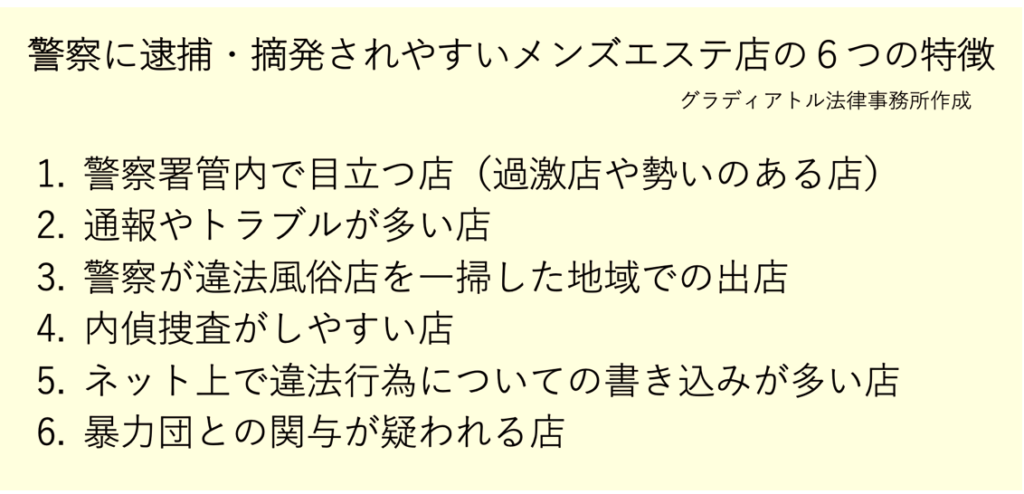 警察に逮捕・摘発されやすいメンズエステ店の６つの特徴

グラディアトル法律事務所作成

1. 警察署管内で目立つ店（過激店や勢いのある店）
2. 通報やトラブルが多い店
3. 警察が違法風俗店を一掃した地域での出店
4. 内偵捜査がしやすい店
5. ネット上で違法行為についての書き込みが多い店
6. 暴力団との関与が疑われる店